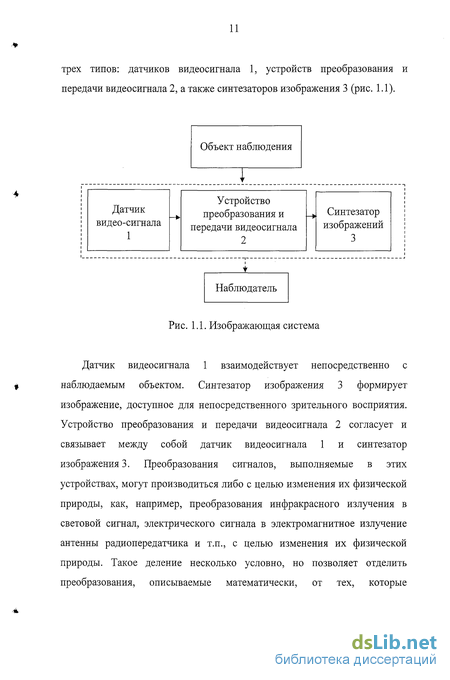 11

трех типов: датчиков видеосигнала 1, устройств преобразования и передачи видеосигнала 2, а также синтезаторов изображения 3 (рис. 1.1).

Объект наблюдения

Датчик видео-сигнала 1

Устройство преобразования и передачи видеосигнала 2

Синтезатор изображений 3

Наблюдатель

Рис. 1.1. Изображающая система

Датчик видеосигнала 1 взаимодействует непосредственно с наблюдаемым объектом. Синтезатор изображения 3 формирует изображение, доступное для непосредственного зрительного восприятия. Устройство преобразования и передачи видеосигнала 2 согласует и связывает между собой датчик видеосигнала 1 и синтезатор изображения 3. Преобразования сигналов, выполняемые в этих устройствах, могут производиться либо с целью изменения их физической природы, как, например, преобразования инфракрасного излучения в световой сигнал, электрического сигнала в электромагнитное излучение антенны радиопередатчика и т.п., с целью изменения их физической природы. Такое деление несколько условно, но позволяет отделить преобразования, описываемые математически, от тех, которые

dsLib.net
библиотека диссертаций